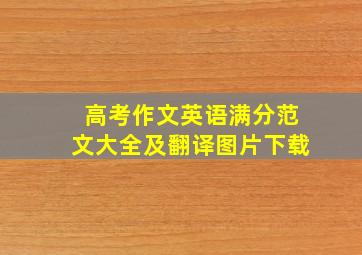 高考作文英语满分范文大全及翻译图片下载